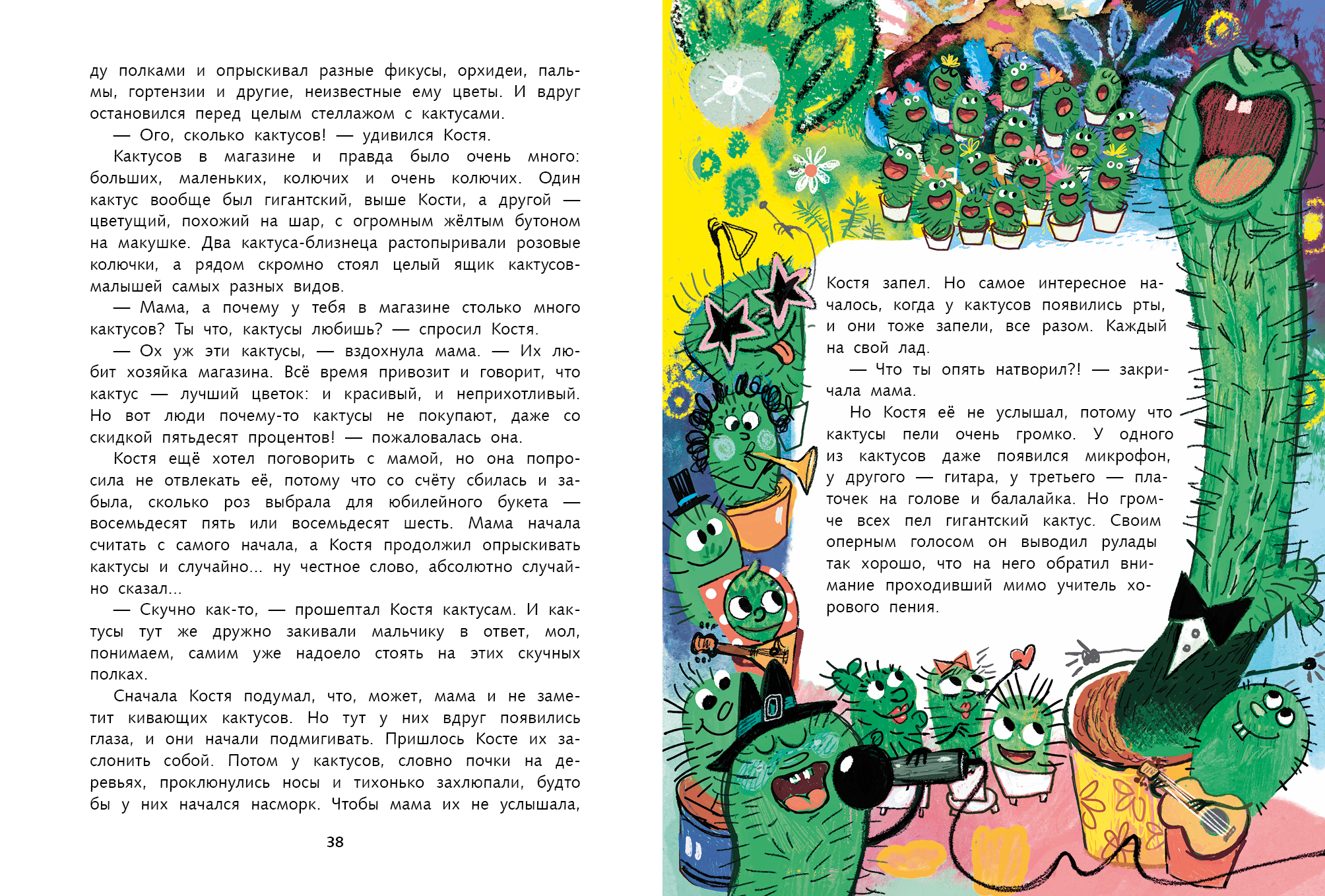 ду полками и опрыскивал разные фикусы, орхидеи, пальмы, гортензии и другие, неизвестные ему цветы. И вдруг остановился перед целым стеллажом с кактусами.

— Ого, сколько кактусов! — удивился Костя.

Кактусов в магазине и правда было очень много: больших, маленьких, колючих и очень колючих. Один кактус вообще был гигантский, выше Кости, а другой — цветущий, похожий на шар, с огромным жёлтым бутоном на макушке. Два кактуса-близнеца растопыривали розовые колючки, а рядом скромно стоял целый ящик кактусов-малышей самых разных видов.

— Мама, а почему у тебя в магазине столько много кактусов? Ты что, кактусы любишь? — спросил Костя.

— Ох уж эти кактусы, — вздохнула мама. — Их любит хозяйка магазина. Всё время привозит и говорит, что кактус — лучший цветок: и красивый, и неприхотливый. Но вот люди почему-то кактусы не покупают, даже со скидкой пятьдесят процентов! — пожаловалась она.

Костя ещё хотел поговорить с мамой, но она попросила не отвлекать её, потому что со счёту сбилась и забыла, сколько роз выбрала для юбилейного букета — восемьдесят пять или восемьдесят шесть. Мама начала считать с самого начала, а Костя продолжил опрыскивать кактусы и случайно... ну честное слово, абсолютно случайно сказал...

— Скучно как-то, — прошептал Костя кактусам. И кактусы тут же дружно закивали мальчику в ответ, мол, понимаем, самим уже надоело стоять на этих скучных полках.

Сначала Костя подумал, что, может, мама и не заметит кивающих кактусов. Но тут у них вдруг появились глаза, и они начали подмигивать. Пришлось Косте их заслонить собой. Потом у кактусов, словно почки на деревьях, проклюнулись носы и тихонько захлюпали, будто бы у них начался насморк. Чтобы мама их не услышала,

38

Костя запел. Но самое интересное началось, когда у кактусов появились рты, и они тоже запели, все разом. Каждый на свой лад.

— Что ты опять натворил?! — закричала мама.

Но Костя её не услышал, потому что кактусы пели очень громко. У одного из кактусов даже появился микрофон, у другого — гитара, у третьего — платочек на голове и балалайка. Но громче всех пел гигантский кактус. Своим оперным голосом он выводил рулады так хорошо, что на него обратил внимание проходивший мимо учитель хорового пения.